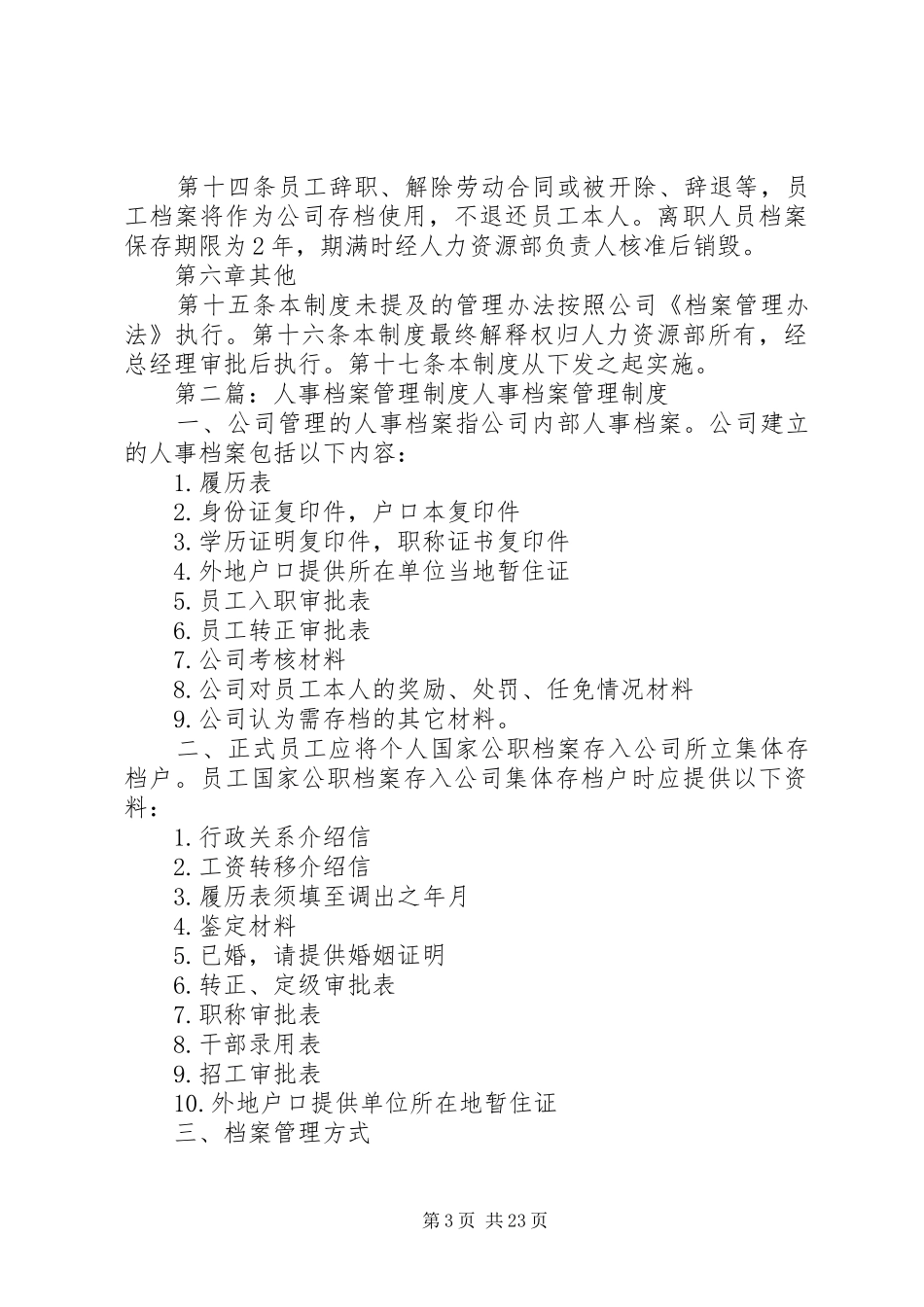 第十四条员工辞职、解除劳动合同或被开除、辞退等，员工档案将作为公司存档使用，不退还员工本人。离职人员档案保存期限为2年，期满时经人力资源部负责人核准后销毁。

第六章其他

第十五条本制度未提及的管理办法按照公司《档案管理办法》执行。第十六条本制度最终解释权归人力资源部所有，经总经理审批后执行。第十七条本制度从下发之起实施。

第二篇：人事档案管理制度人事档案管理制度

一、公司管理的人事档案指公司内部人事档案。公司建立的人事档案包括以下内容：

1.履历表

2.身份证复印件，户口本复印件

3.学历证明复印件，职称证书复印件

4.外地户口提供所在单位当地暂住证

5.员工入职审批表

6.员工转正审批表

7.公司考核材料

8.公司对员工本人的奖励、处罚、任免情况材料

9.公司认为需存档的其它材料。

二、正式员工应将个人国家公职档案存入公司所立集体存档户。员工国家公职档案存入公司集体存档户时应提供以下资料：

1.行政关系介绍信

2.工资转移介绍信

3.履历表须填至调出之年月

4.鉴定材料

5.已婚，请提供婚姻证明

6.转正、定级审批表

7.职称审批表

8.干部录用表

9.招工审批表

10.外地户口提供单位所在地暂住证

三、档案管理方式

第3页 共23页